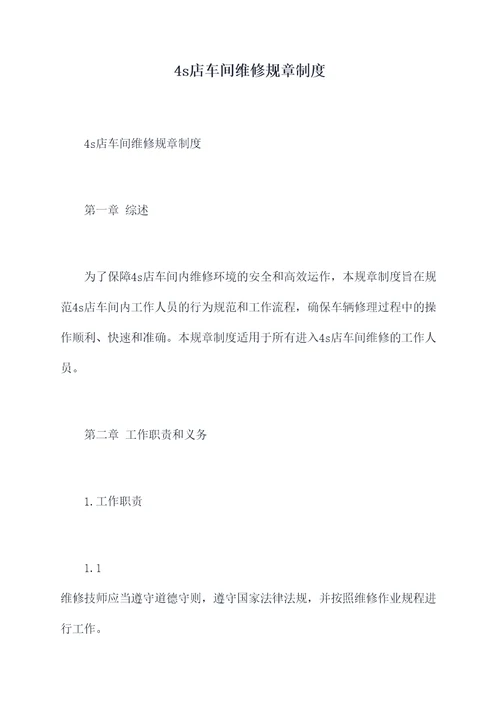 4s店车间维修规章制度

4s店车间维修规章制度

第一章 综述

为了保障4s店车间内维修环境的安全和高效运作，本规章制度旨在规范4s店车间内工作人员的行为规范和工作流程，确保车辆修理过程中的操作顺利、快速和准确。本规章制度适用于所有进入4s店车间维修的工作人员。

第二章 工作职责和义务

1.工作职责

1.1

维修技师应当遵守道德守则，遵守国家法律法规，并按照维修作业规程进行工作。